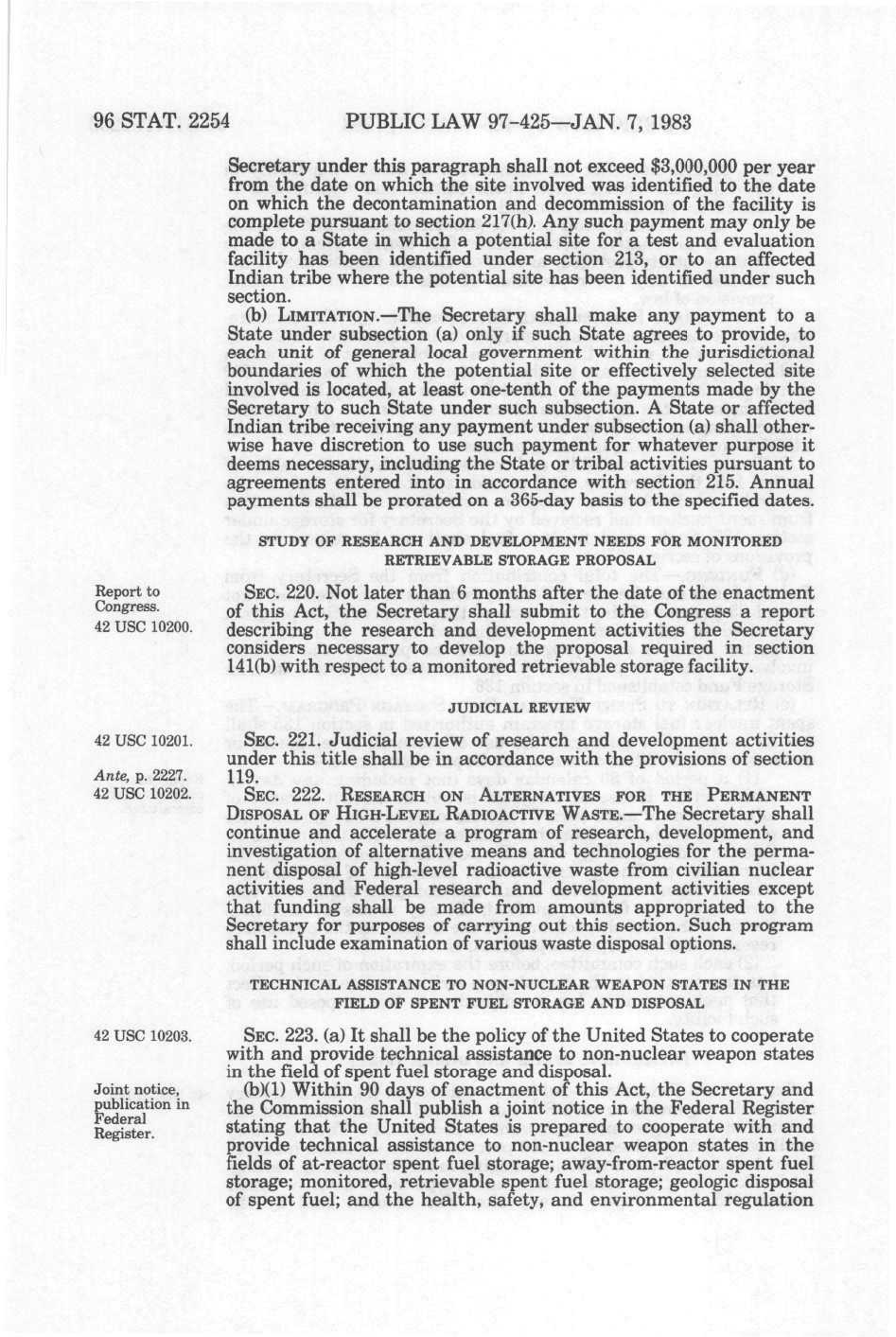 96 STAT. 2254 PUBLIC LAW 97-425—JAN. 7, 1983

Secretary under this paragraph shall not exceed $3,000,000 per year from the date on which the site involved was identified to the date on which the decontamination and decommission of the facility is complete pursuant to section 217(h). Any such payment may only be made to a State in which a potential site for a test and evaluation facility has been identified under section 213, or to an affected Indian tribe where the potential site has been identified under such section.

(b) LIMITATION.—The Secretary shall make any payment to a State under subsection (a) only if such State agrees to provide, to each unit of general local government within the jurisdictional boundaries of which the potential site or effectively selected site involved is located, at least one-tenth of the payments made by the Secretary to such State under such subsection. A State or affected Indian tribe receiving any payment under subsection (a) shall otherwise have discretion to use such payment for whatever purpose it deems necessary, including the State or tribal activities pursuant to agreements entered into in accordance with section 215. Annual payments shall be prorated on a 365-day basis to the specified dates.

STUDY OF RESEARCH AND DEVELOPMENT NEEDS FOR MONITORED RETRIEVABLE STORAGE PROPOSAL

Report to Congress.
42 USC 10200.

SEC. 220. Not later than 6 months after the date of the enactment of this Act, the Secretary shall submit to the Congress a report describing the research and development activities the Secretary considers necessary to develop the proposal required in section 141(b) with respect to a monitored retrievable storage facility.

JUDICIAL REVIEW

42 USC 10201.

SEC. 221. Judicial review of research and development activities under this title shall be in accordance with the provisions of section 119.

Ante, p. 2227.
42 USC 10202.

SEC. 222. RESEARCH ON ALTERNATIVES FOR THE PERMANENT DISPOSAL OF HIGH-LEVEL RADIOACTIVE WASTE.—The Secretary shall continue and accelerate a program of research, development, and investigation of alternative means and technologies for the permanent disposal of high-level radioactive waste from civilian nuclear activities and Federal research and development activities except that funding shall be made from amounts appropriated to the Secretary for purposes of carrying out this section. Such program shall include examination of various waste disposal options.

TECHNICAL ASSISTANCE TO NON-NUCLEAR WEAPON STATES IN THE FIELD OF SPENT FUEL STORAGE AND DISPOSAL

42 USC 10203.

SEC. 223. (a) It shall be the policy of the United States to cooperate with and provide technical assistance to non-nuclear weapon states in the field of spent fuel storage and disposal.

Joint notice, publication in Federal Register.

(b)(1) Within 90 days of enactment of this Act, the Secretary and the Commission shall publish a joint notice in the Federal Register stating that the United States is prepared to cooperate with and provide technical assistance to non-nuclear weapon states in the fields of at-reactor spent fuel storage; away-from-reactor spent fuel storage; monitored, retrievable spent fuel storage; geologic disposal of spent fuel; and the health, safety, and environmental regulation